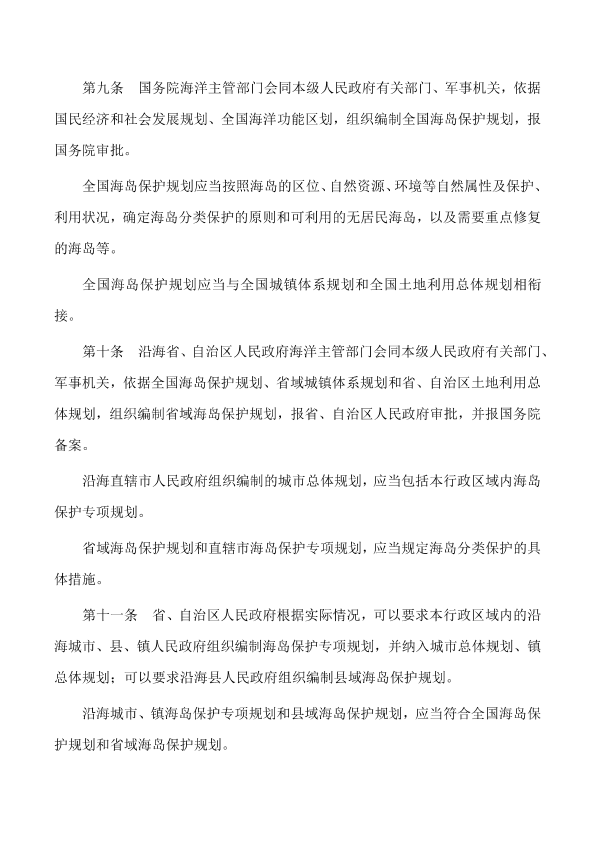 第九条　国务院海洋主管部门会同本级人民政府有关部门、军事机关，依据国民经济和社会发展规划、全国海洋功能区划，组织编制全国海岛保护规划，报国务院审批。

全国海岛保护规划应当按照海岛的区位、自然资源、环境等自然属性及保护、利用状况，确定海岛分类保护的原则和可利用的无居民海岛，以及需要重点修复的海岛等。

全国海岛保护规划应当与全国城镇体系规划和全国土地利用总体规划相衔接。

第十条　沿海省、自治区人民政府海洋主管部门会同本级人民政府有关部门、军事机关，依据全国海岛保护规划、省域城镇体系规划和省、自治区土地利用总体规划，组织编制省域海岛保护规划，报省、自治区人民政府审批，并报国务院备案。

沿海直辖市人民政府组织编制的城市总体规划，应当包括本行政区域内海岛保护专项规划。

省域海岛保护规划和直辖市海岛保护专项规划，应当规定海岛分类保护的具体措施。

第十一条　省、自治区人民政府根据实际情况，可以要求本行政区域内的沿海城市、县、镇人民政府组织编制海岛保护专项规划，并纳入城市总体规划、镇总体规划；可以要求沿海县人民政府组织编制县域海岛保护规划。

沿海城市、镇海岛保护专项规划和县域海岛保护规划，应当符合全国海岛保护规划和省域海岛保护规划。